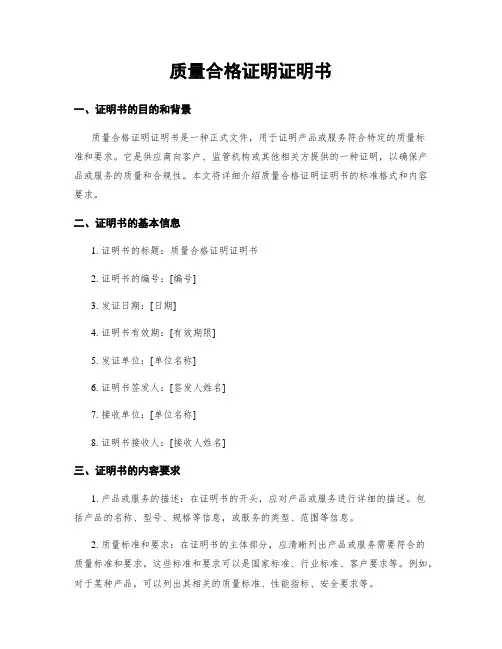 质量合格证明证明书

一、证明书的目的和背景

质量合格证明证明书是一种正式文件，用于证明产品或服务符合特定的质量标准和要求。它是供应商向客户、监管机构或其他相关方提供的一种证明，以确保产品或服务的质量和合规性。本文将详细介绍质量合格证明证明书的标准格式和内容要求。

二、证明书的基本信息

1. 证明书的标题：质量合格证明证明书

2. 证明书的编号：[编号]

3. 发证日期：[日期]

4. 证明书有效期：[有效期限]

5. 发证单位：[单位名称]

6. 证明书签发人：[签发人姓名]

7. 接收单位：[单位名称]

8. 证明书接收人：[接收人姓名]

三、证明书的内容要求

1. 产品或服务的描述：在证明书的开头，应对产品或服务进行详细的描述。包括产品的名称、型号、规格等信息，或服务的类型、范围等信息。

2. 质量标准和要求：在证明书的主体部分，应清晰列出产品或服务需要符合的质量标准和要求。这些标准和要求可以是国家标准、行业标准、客户要求等。例如，对于某种产品，可以列出其相关的质量标准、性能指标、安全要求等。